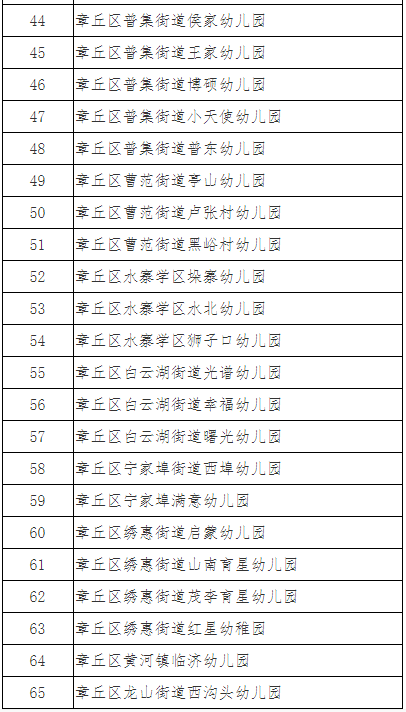 | 44 | 章丘区普集街道侯家幼儿园 |
|---|---|
| 45 | 章丘区普集街道王家幼儿园 |
| 46 | 章丘区普集街道博硕幼儿园 |
| 47 | 章丘区普集街道小天使幼儿园 |
| 48 | 章丘区普集街道普东幼儿园 |
| 49 | 章丘区曹范街道亭山幼儿园 |
| 50 | 章丘区曹范街道卢张村幼儿园 |
| 51 | 章丘区曹范街道黑峪村幼儿园 |
| 52 | 章丘区水寨学区垛寨幼儿园 |
| 53 | 章丘区水寨学区水北幼儿园 |
| 54 | 章丘区水寨学区狮子口幼儿园 |
| 55 | 章丘区白云湖街道光谱幼儿园 |
| 56 | 章丘区白云湖街道幸福幼儿园 |
| 57 | 章丘区白云湖街道曙光幼儿园 |
| 58 | 章丘区宁家埠街道西埠幼儿园 |
| 59 | 章丘区宁家埠满意幼儿园 |
| 60 | 章丘区绣惠街道启蒙幼儿园 |
| 61 | 章丘区绣惠街道山南育星幼儿园 |
| 62 | 章丘区绣惠街道茂李育星幼儿园 |
| 63 | 章丘区绣惠街道红星幼稚园 |
| 64 | 章丘区黄河镇临济幼儿园 |
| 65 | 章丘区龙山街道西沟头幼儿园 |